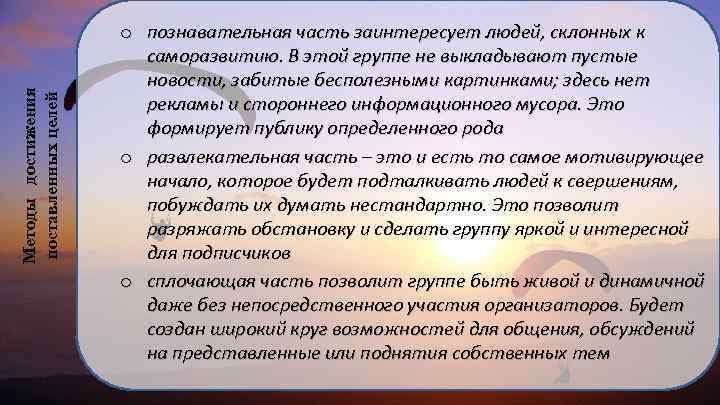 Методы достижения поставленных целей

o познавательная часть заинтересует людей, склонных к саморазвитию. В этой группе не выкладывают пустые новости, забитые бесполезными картинками; здесь нет рекламы и стороннего информационного мусора. Это формирует публику определенного рода

o развлекательная часть – это и есть то самое мотивирующее начало, которое будет подталкивать людей к свершениям, побуждать их думать нестандартно. Это позволит разряжать обстановку и сделать группу яркой и интересной для подписчиков

o сплочающая часть позволит группе быть живой и динамичной даже без непосредственного участия организаторов. Будет создан широкий круг возможностей для общения, обсуждений на представленные или поднятия собственных тем